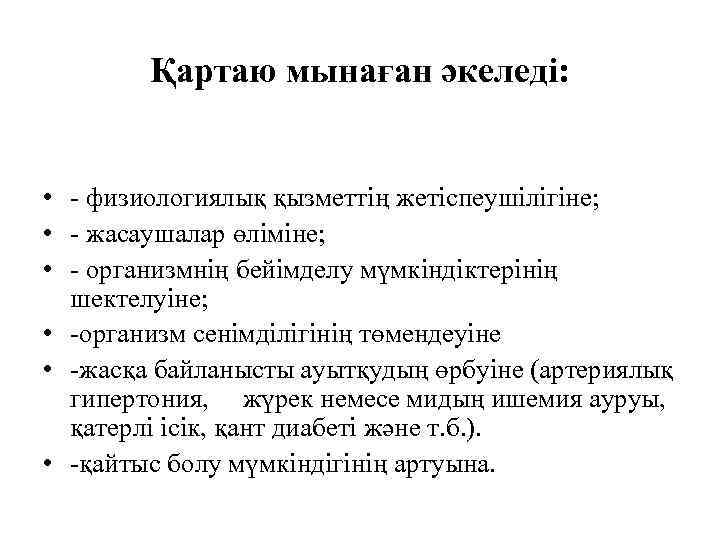 Қартаю мынаған әкеледі:

• - физиологиялық қызметтің жетіспеушілігіне;
• - жасаушалар өліміне;
• - организмнің бейімделу мүмкіндіктерінің шектелуіне;
• -организм сенімділігінің төмендеуіне
• -жасқа байланысты ауытқудың өрбуіне (артериялық гипертония, жүрек немесе мидың ишемия ауруы, қатерлі ісік, қант диабеті және т.б.).
• -қайтыс болу мүмкіндігінің артуына.